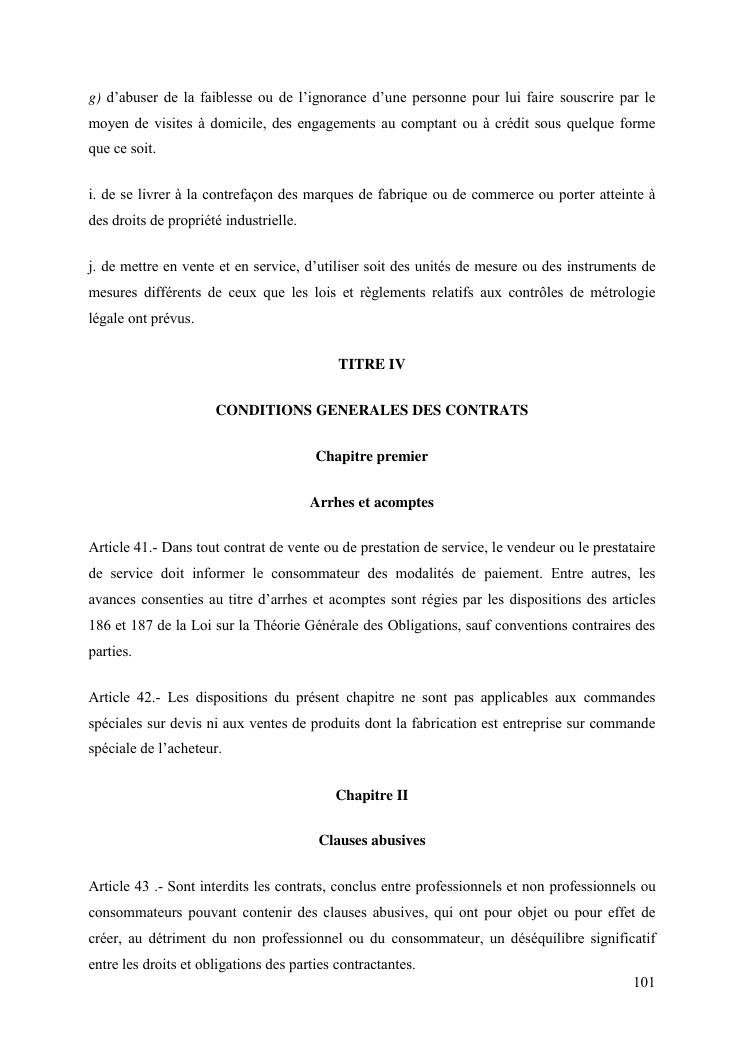 g) d'abuser de la faiblesse ou de l'ignorance d'une personne pour lui faire souscrire par le moyen de visites à domicile, des engagements au comptant ou à crédit sous quelque forme que ce soit.

i. de se livrer à la contrefaçon des marques de fabrique ou de commerce ou porter atteinte à des droits de propriété industrielle.

j. de mettre en vente et en service, d'utiliser soit des unités de mesure ou des instruments de mesures différents de ceux que les lois et règlements relatifs aux contrôles de métrologie légale ont prévus.

TITRE IV

CONDITIONS GENERALES DES CONTRATS

Chapitre premier

Arrhes et acomptes

Article 41.- Dans tout contrat de vente ou de prestation de service, le vendeur ou le prestataire de service doit informer le consommateur des modalités de paiement. Entre autres, les avances consenties au titre d'arrhes et acomptes sont régies par les dispositions des articles 186 et 187 de la Loi sur la Théorie Générale des Obligations, sauf conventions contraires des parties.

Article 42.- Les dispositions du présent chapitre ne sont pas applicables aux commandes spéciales sur devis ni aux ventes de produits dont la fabrication est entreprise sur commande spéciale de l'acheteur.

Chapitre II

Clauses abusives

Article 43 .- Sont interdits les contrats, conclus entre professionnels et non professionnels ou consommateurs pouvant contenir des clauses abusives, qui ont pour objet ou pour effet de créer, au détriment du non professionnel ou du consommateur, un déséquilibre significatif entre les droits et obligations des parties contractantes.

101